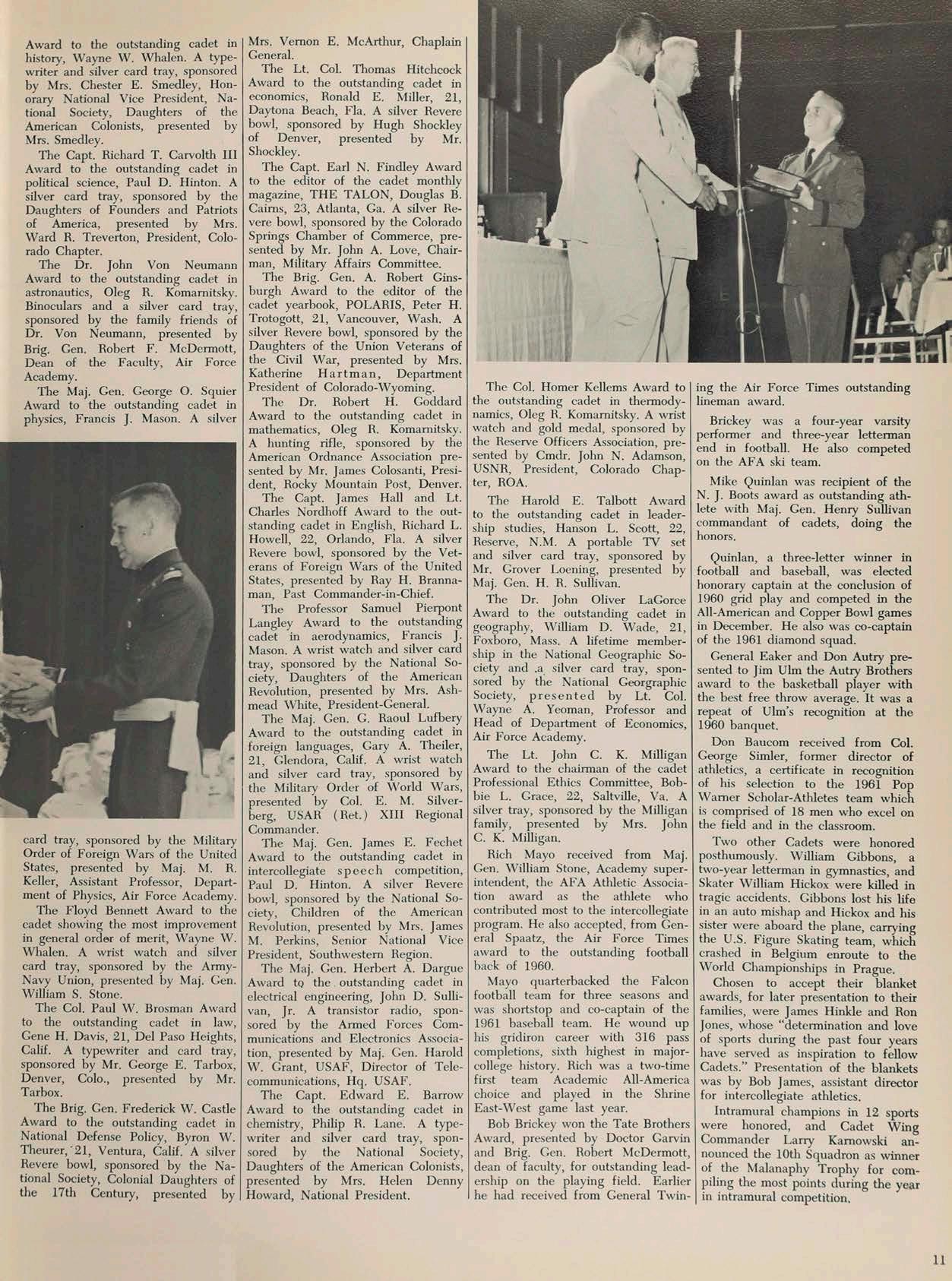 Award to the outstanding cadet in history, Wayne W. Whalen. A typewriter and silver card tray, sponsored by Mrs. Chester E. Smedley, Honorary National Vice President, National Society, Daughters of the American Colonists, presented by Mrs. Smedley.

The Capt. Richard T. Carvolth III Award to the outstanding cadet in political science, Paul D. Hinton. A silver card tray, sponsored by the Daughters of Founders and Patriots of America, presented by Mrs. Ward R. Treverton, President, Colorado Chapter.

The Dr. John Von Neumann Award to the outstanding cadet in astronautics, Oleg R. Komarnitsky. Binoculars and a silver card tray, sponsored by the family friends of Dr. Von Neumann, presented by Brig. Gen. Robert F. McDermott, Dean of the Faculty, Air Force Academy.

The Maj. Gen. George O. Squier Award to the outstanding cadet in physics, Francis J. Mason. A silver card tray, sponsored by the Military Order of Foreign Wars of the United States, presented by Maj. M. R. Keller, Assistant Professor, Department of Physics, Air Force Academy.

The Floyd Bennett Award to the cadet showing the most improvement in general order of merit, Wayne W. Whalen. A wrist watch and silver card tray, sponsored by the Army-Navy Union, presented by Maj. Gen. William S. Stone.

The Col. Paul W. Brosman Award to the outstanding cadet in law, Gene H. Davis, 21, Del Paso Heights, Calif. A typewriter and card tray, sponsored by Mr. George E. Tarbox, Denver, Colo., presented by Mr. Tarbox.

The Brig. Gen. Frederick W. Castle Award to the outstanding cadet in National Defense Policy, Byron W. Theurer, 21, Ventura, Calif. A silver Revere bowl, sponsored by the National Society, Colonial Daughters of the 17th Century, presented by Mrs. Vernon E. McArthur, Chaplain General.

The Lt. Col. Thomas Hitchcock Award to the outstanding cadet in economics, Ronald E. Miller, 21, Daytona Beach, Fla. A silver Revere bowl, sponsored by Hugh Shockley of Denver, presented by Mr. Shockley.

The Capt. Earl N. Findley Award to the editor of the cadet monthly magazine, THE TALON, Douglas B. Cairns, 23, Atlanta, Ga. A silver Revere bowl, sponsored by the Colorado Springs Chamber of Commerce, presented by Mr. John A. Love, Chairman, Military Affairs Committee.

The Brig. Gen. A. Robert Ginsburgh Award to the editor of the cadet yearbook, POLARIS, Peter H. Trotogott, 21, Vancouver, Wash. A silver Revere bowl, sponsored by the Daughters of the Union Veterans of the Civil War, presented by Mrs. Katherine Hartman, Department President of Colorado-Wyoming.

The Dr. Robert H. Goddard Award to the outstanding cadet in mathematics, Oleg R. Komarnitsky. A hunting rifle, sponsored by the American Ordnance Association presented by Mr. James Colosanti, President, Rocky Mountain Post, Denver.

The Capt. James Hall and Lt. Charles Nordhoff Award to the outstanding cadet in English, Richard L. Howell, 22, Orlando, Fla. A silver Revere bowl, sponsored by the Veterans of Foreign Wars of the United States, presented by Ray H. Brannaman, Past Commander-in-Chief.

The Professor Samuel Pierpont Langley Award to the outstanding cadet in aerodynamics, Francis J. Mason. A wrist watch and silver card tray, sponsored by the National Society, Daughters of the American Revolution, presented by Mrs. Ashmead White, President-General.

The Maj. Gen. G. Raoul Lufbery Award to the outstanding cadet in foreign languages, Gary A. Theiler, 21, Glendora, Calif. A wrist watch and silver card tray, sponsored by the Military Order of World Wars, presented by Col. E. M. Silverberg, USAR (Ret.) XIII Regional Commander.

The Maj. Gen. James E. Fechet Award to the outstanding cadet in intercollegiate speech competition, Paul D. Hinton. A silver Revere bowl, sponsored by the National Society, Children of the American Revolution, presented by Mrs. James M. Perkins, Senior National Vice President, Southwestern Region.

The Maj. Gen. Herbert A. Dargue Award to the outstanding cadet in electrical engineering, John D. Sullivan, Jr. A transistor radio, sponsored by the Armed Forces Communications and Electronics Association, presented by Maj. Gen. Harold W. Grant, USAF, Director of Telecommunications, Hq. USAF.

The Capt. Edward E. Barrow Award to the outstanding cadet in chemistry, Philip R. Lane. A typewriter and silver card tray, sponsored by the National Society, Daughters of the American Colonists, presented by Mrs. Helen Denny Howard, National President.

The Col. Homer Kellems Award to the outstanding cadet in thermodynamics, Oleg R. Komarnitsky. A wrist watch and gold medal, sponsored by the Reserve Officers Association, presented by Cmdr. John N. Adamson, USNR, President, Colorado Chapter, ROA.

The Harold E. Talbott Award to the outstanding cadet in leadership studies, Hanson L. Scott, 22, Reserve, N.M. A portable TV set and silver card tray, sponsored by Mr. Grover Loening, presented by Maj. Gen. H. R. Sullivan.

The Dr. John Oliver LaGorce Award to the outstanding cadet in geography, William D. Wade, 21, Foxboro, Mass. A lifetime membership in the National Geographic Society and a silver card tray, sponsored by the National Georgraphic Society, presented by Lt. Col. Wayne A. Yeoman, Professor and Head of Department of Economics, Air Force Academy.

The Lt. John C. K. Milligan Award to the chairman of the cadet Professional Ethics Committee, Bobbie L. Grace, 22, Saltville, Va. A silver tray, sponsored by the Milligan family, presented by Mrs. John C. K. Milligan.

Rich Mayo received from Maj. Gen. William Stone, Academy superintendent, the AFA Athletic Association award as the athlete who contributed most to the intercollegiate program. He also accepted, from General Spaatz, the Air Force Times award to the outstanding football back of 1960.

Mayo quarterbacked the Falcon football team for three seasons and was shortstop and co-captain of the 1961 baseball team. He wound up his gridiron career with 316 pass completions, sixth highest in major-college history. Rich was a two-time first team Academic All-America choice and played in the Shrine East-West game last year.

Bob Brickey won the Tate Brothers Award, presented by Doctor Garvin and Brig. Gen. Robert McDermott, dean of faculty, for outstanding leadership on the playing field. Earlier he had received from General Twining the Air Force Times outstanding lineman award.

Brickey was a four-year varsity performer and three-year letterman end in football. He also competed on the AFA ski team.

Mike Quinlan was recipient of the N. J. Boots award as outstanding athlete with Maj. Gen. Henry Sullivan commandant of cadets, doing the honors.

Quinlan, a three-letter winner in football and baseball, was elected honorary captain at the conclusion of 1960 grid play and competed in the All-American and Copper Bowl games in December. He also was co-captain of the 1961 diamond squad.

General Eaker and Don Autry presented to Jim Ulm the Autry Brothers award to the basketball player with the best free throw average. It was a repeat of Ulm's recognition at the 1960 banquet.

Don Baucom received from Col. George Simler, former director of athletics, a certificate in recognition of his selection to the 1961 Pop Warner Scholar-Athletes team which is comprised of 18 men who excel on the field and in the classroom.

Two other Cadets were honored posthumously. William Gibbons, a two-year letterman in gymnastics, and Skater William Hickox were killed in tragic accidents. Gibbons lost his life in an auto mishap and Hickox and his sister were aboard the plane, carrying the U.S. Figure Skating team, which crashed in Belgium enroute to the World Championships in Prague.

Chosen to accept their blanket awards, for later presentation to their families, were James Hinkle and Ron Jones, whose "determination and love of sports during the past four years have served as inspiration to fellow Cadets." Presentation of the blankets was by Bob James, assistant director for intercollegiate athletics.

Intramural champions in 12 sports were honored, and Cadet Wing Commander Larry Karnowski announced the 10th Squadron as winner of the Malanaphy Trophy for compiling the most points during the year in intramural competition.

11